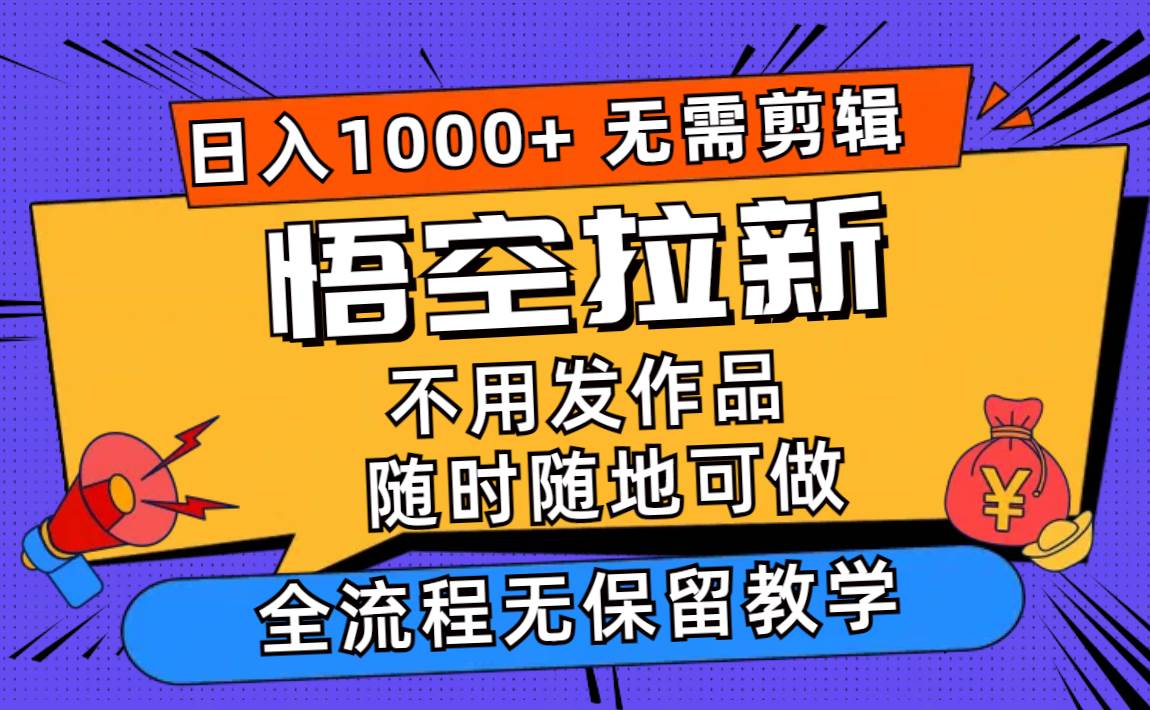 日入1000+ 无需剪辑

悟空拉新

不用发作品
随时随地可做

全流程无保留教学

¥